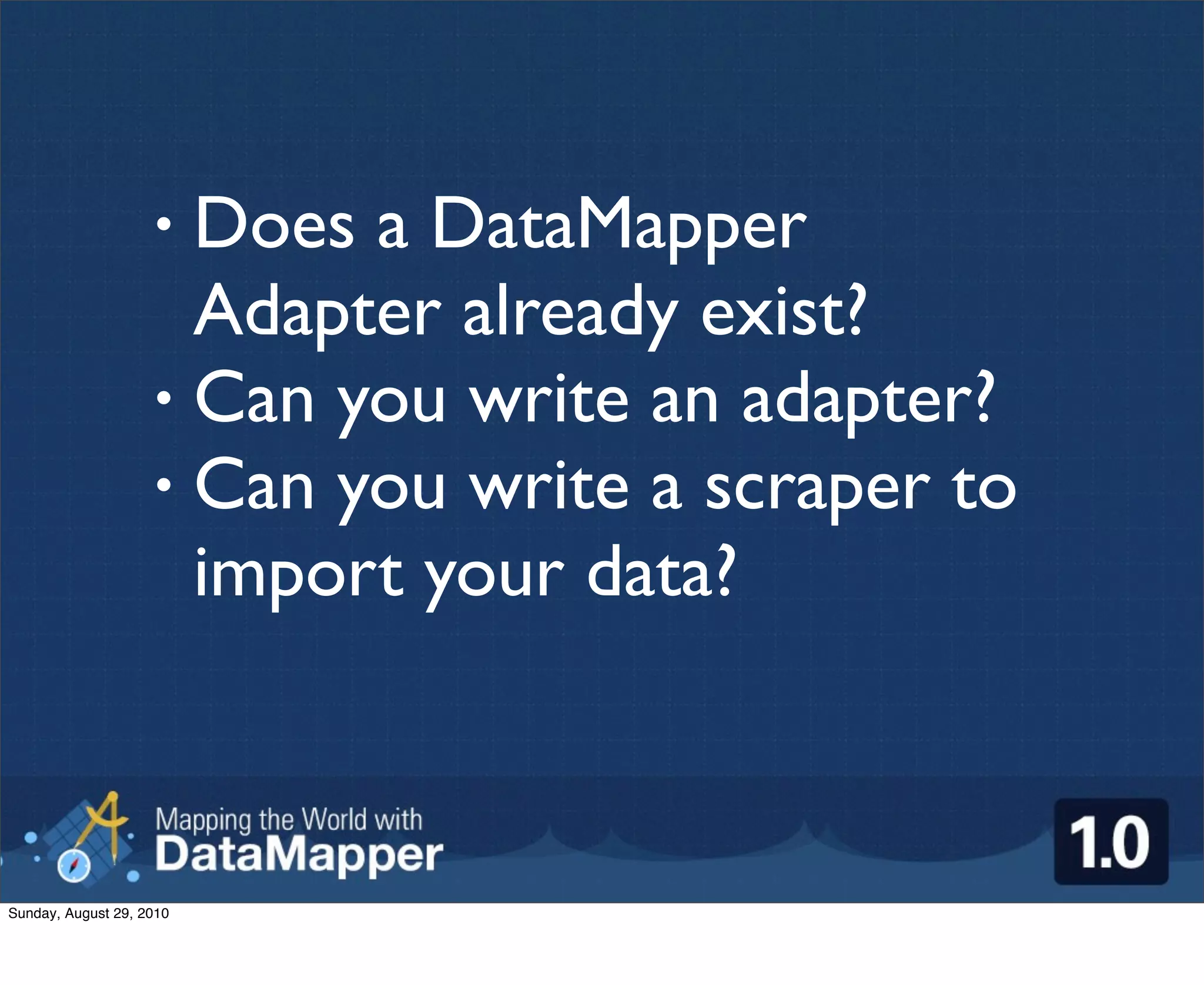 • Does a DataMapper Adapter already exist?
• Can you write an adapter?
• Can you write a scraper to import your data?

Mapping the World with
DataMapper

1.0

Sunday, August 29, 2010